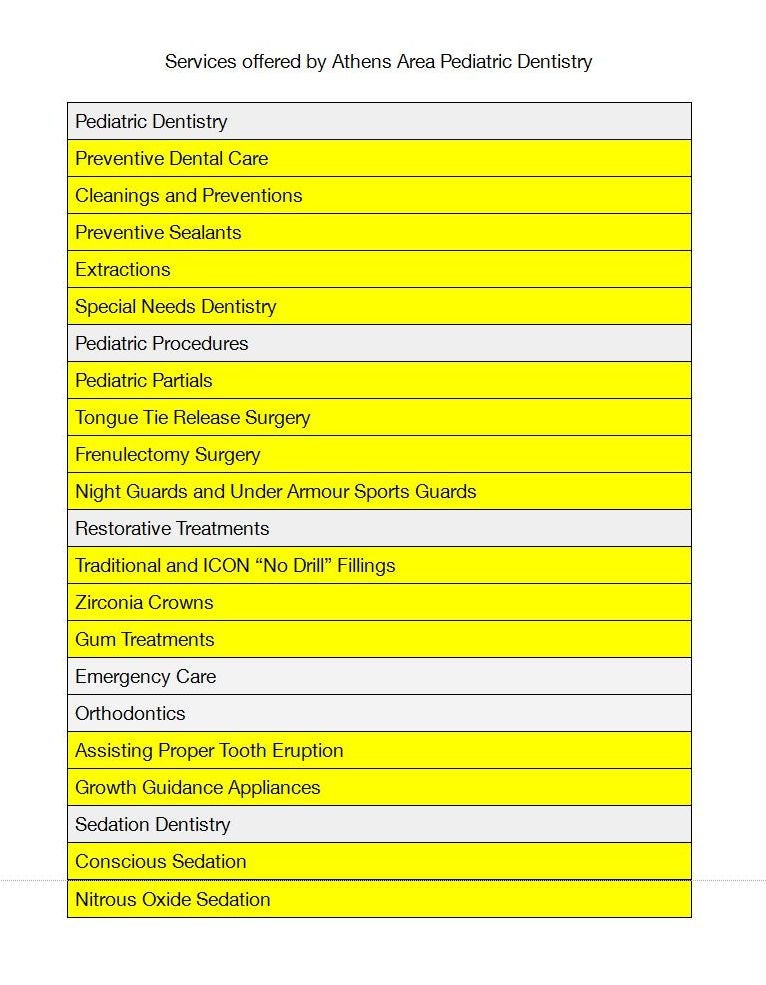 Services offered by Athens Area Pediatric Dentistry

| Pediatric Dentistry |
|---|
| Preventive Dental Care |
| Cleanings and Preventions |
| Preventive Sealants |
| Extractions |
| Special Needs Dentistry |
| Pediatric Procedures |
| Pediatric Partials |
| Tongue Tie Release Surgery |
| Frenulectomy Surgery |
| Night Guards and Under Armour Sports Guards |
| Restorative Treatments |
| Traditional and ICON "No Drill" Fillings |
| Zirconia Crowns |
| Gum Treatments |
| Emergency Care |
| Orthodontics |
| Assisting Proper Tooth Eruption |
| Growth Guidance Appliances |
| Sedation Dentistry |
| Conscious Sedation |
| Nitrous Oxide Sedation |